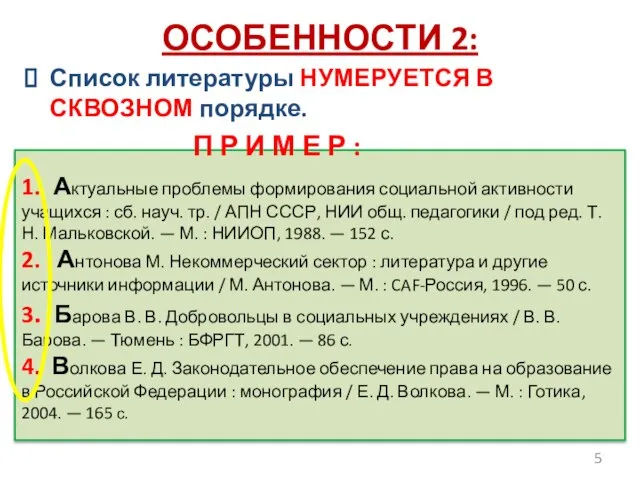 ОСОБЕННОСТИ 2:

 Список литературы НУМЕРУЕТСЯ В СКВОЗНОМ порядке.

П Р И М Е Р :

1. Актуальные проблемы формирования социальной активности учащихся : сб. науч. тр. / АПН СССР, НИИ общ. педагогики / под ред. Т. Н. Мальковской. — М. : НИИОП, 1988. — 152 с.

2. Антонова М. Некоммерческий сектор : литература и другие источники информации / М. Антонова. — М. : CAF-Россия, 1996. — 50 с.

3. Барова В. В. Добровольцы в социальных учреждениях / В. В. Барова. — Тюмень : БФРГТ, 2001. — 86 с.

4. Волкова Е. Д. Законодательное обеспечение права на образование в Российской Федерации : монография / Е. Д. Волкова. — М. : Готика, 2004. — 165 с.

5